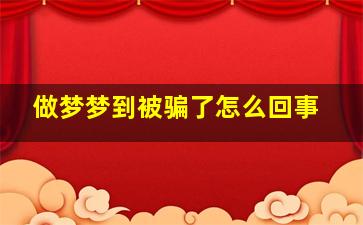 做梦梦到被骗了怎么回事